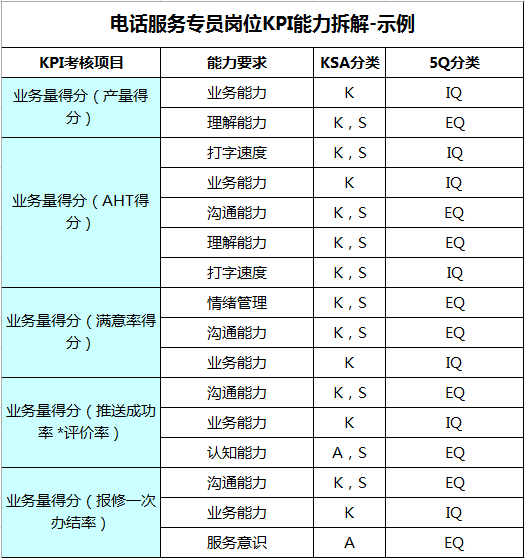 电话服务专员岗位KPI能力拆解-示例

| KPI考核项目 | 能力要求 | KSA分类 | 5Q分类 |
|---|---|---|---|
| 业务量得分（产量得分） | 业务能力 | K | IQ |
| | 理解能力 | K，S | EQ |
| 业务量得分（AHT得分） | 打字速度 | K，S | IQ |
| | 业务能力 | K | IQ |
| | 沟通能力 | K，S | EQ |
| | 理解能力 | K，S | EQ |
| | 打字速度 | K，S | IQ |
| 业务量得分（满意率得分） | 情绪管理 | K，S | EQ |
| | 沟通能力 | K，S | EQ |
| | 业务能力 | K | IQ |
| 业务量得分（推送成功率 *评价率） | 沟通能力 | K，S | EQ |
| | 业务能力 | K | IQ |
| | 认知能力 | A，S | EQ |
| 业务量得分（报修一次办结率） | 沟通能力 | K，S | EQ |
| | 业务能力 | K | IQ |
| | 服务意识 | A | EQ |